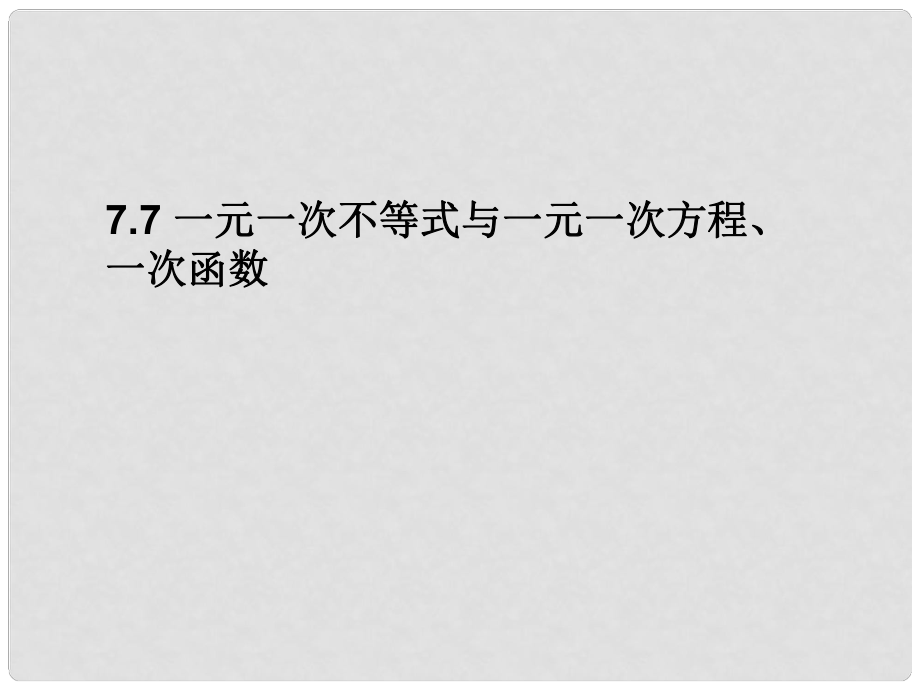 7.7 一元一次不等式与一元一次方程、一次函数